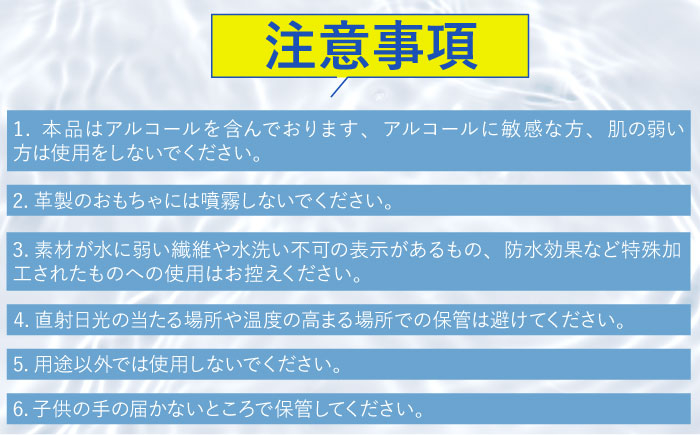 注意事項

1. 本品はアルコールを含んでおります、アルコールに敏感な方、肌の弱い方は使用をしないでください。

2. 革製のおもちゃには噴霧しないでください。

3. 素材が水に弱い繊維や水洗い不可の表示があるもの、防水効果など特殊加工されたものへの使用はお控えください。

4. 直射日光の当たる場所や温度の高まる場所での保管は避けてください。

5. 用途以外では使用しないでください。

6. 子供の手の届かないところで保管してください。